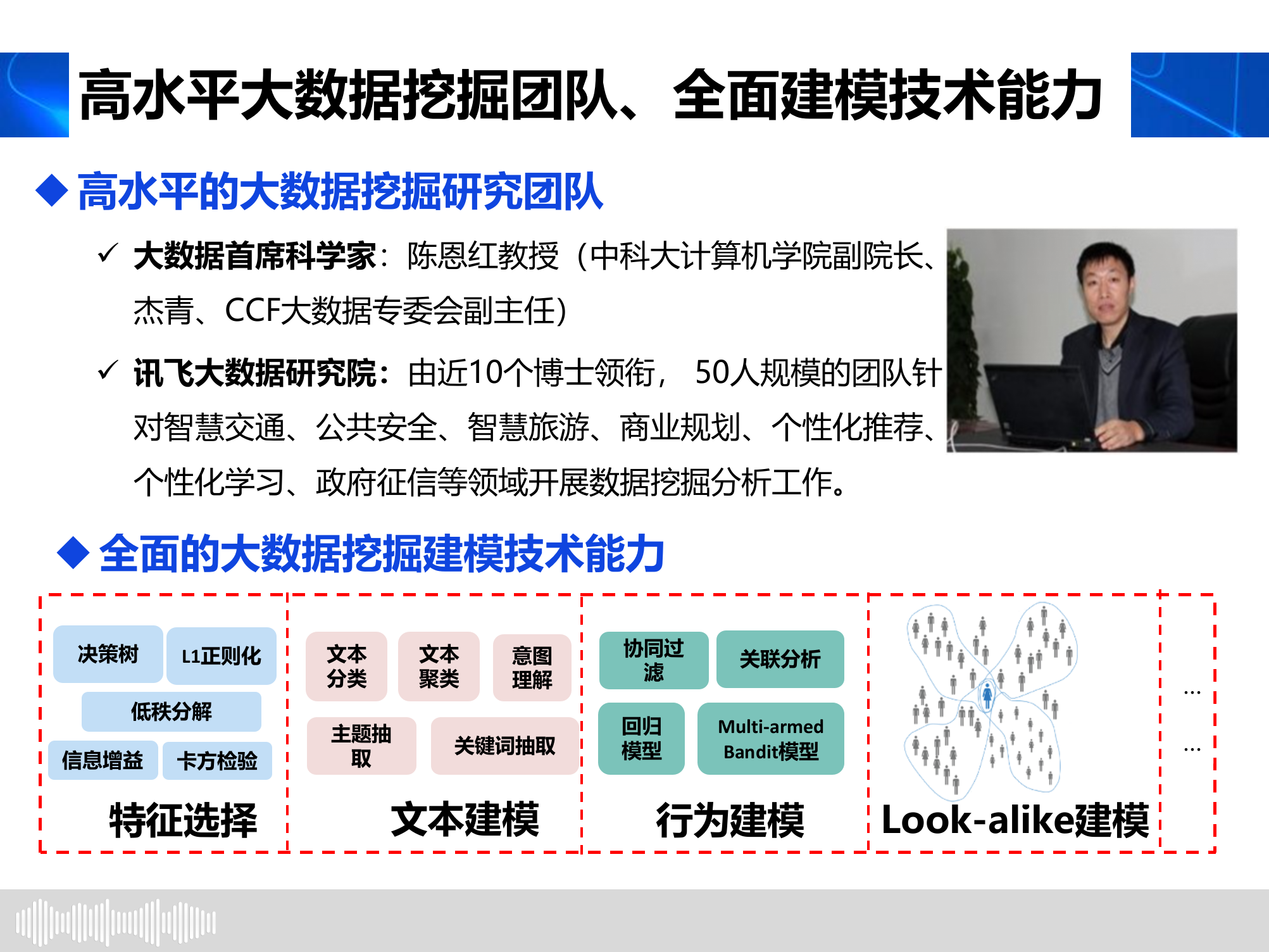 高水平大数据挖掘团队、全面建模技术能力

◆ 高水平的大数据挖掘研究团队

✓ 大数据首席科学家：陈恩红教授（中科大计算机学院副院长、杰青、CCF大数据专委会副主任）

✓ 讯飞大数据研究院：由近10个博士领衔， 50人规模的团队针对智慧交通、公共安全、智慧旅游、商业规划、个性化推荐、个性化学习、政府征信等领域开展数据挖掘分析工作。

◆ 全面的大数据挖掘建模技术能力

决策树
L1正则化
低秩分解
信息增益
卡方检验
特征选择

文本分类
文本聚类
意图理解
主题抽取
关键词抽取
文本建模

协同过滤
关联分析
回归模型
Multi-armed Bandit模型
行为建模

Look-alike建模

...
...